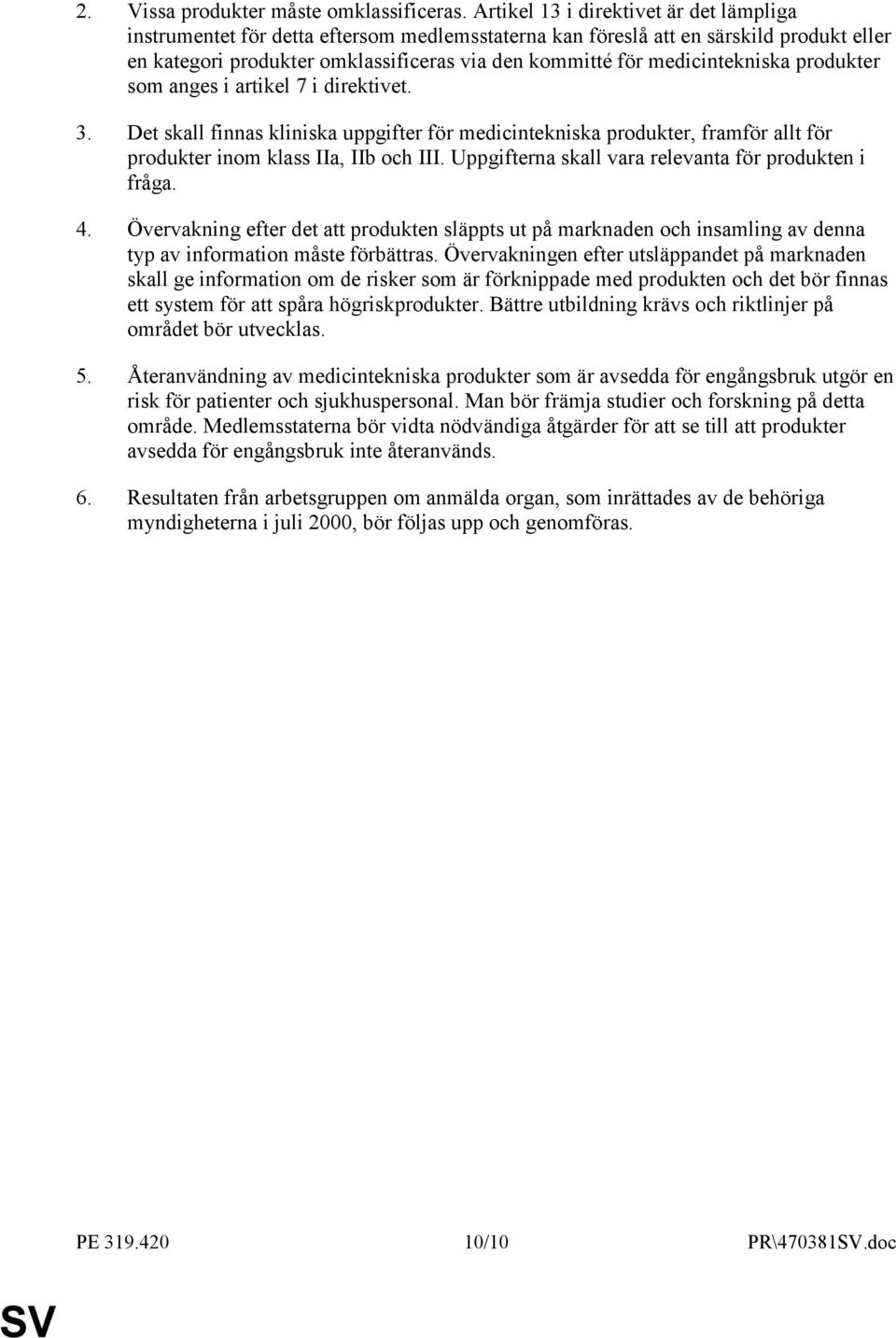 2. Vissa produkter måste omklassificeras. Artikel 13 i direktivet är det lämpliga instrumentet för detta eftersom medlemsstaterna kan föreslå att en särskild produkt eller en kategori produkter omklassificeras via den kommitté för medicintekniska produkter som anges i artikel 7 i direktivet.

3. Det skall finnas kliniska uppgifter för medicintekniska produkter, framför allt för produkter inom klass IIa, IIb och III. Uppgifterna skall vara relevanta för produkten i fråga.

4. Övervakning efter det att produkten släppts ut på marknaden och insamling av denna typ av information måste förbättras. Övervakningen efter utsläppandet på marknaden skall ge information om de risker som är förknippade med produkten och det bör finnas ett system för att spåra högriskprodukter. Bättre utbildning krävs och riktlinjer på området bör utvecklas.

5. Återanvändning av medicintekniska produkter som är avsedda för engångsbruk utgör en risk för patienter och sjukhuspersonal. Man bör främja studier och forskning på detta område. Medlemsstaterna bör vidta nödvändiga åtgärder för att se till att produkter avsedda för engångsbruk inte återanvänds.

6. Resultaten från arbetsgruppen om anmälda organ, som inrättades av de behöriga myndigheterna i juli 2000, bör följas upp och genomföras.

PE 319.420 10/10 PR\470381SV.doc

SV